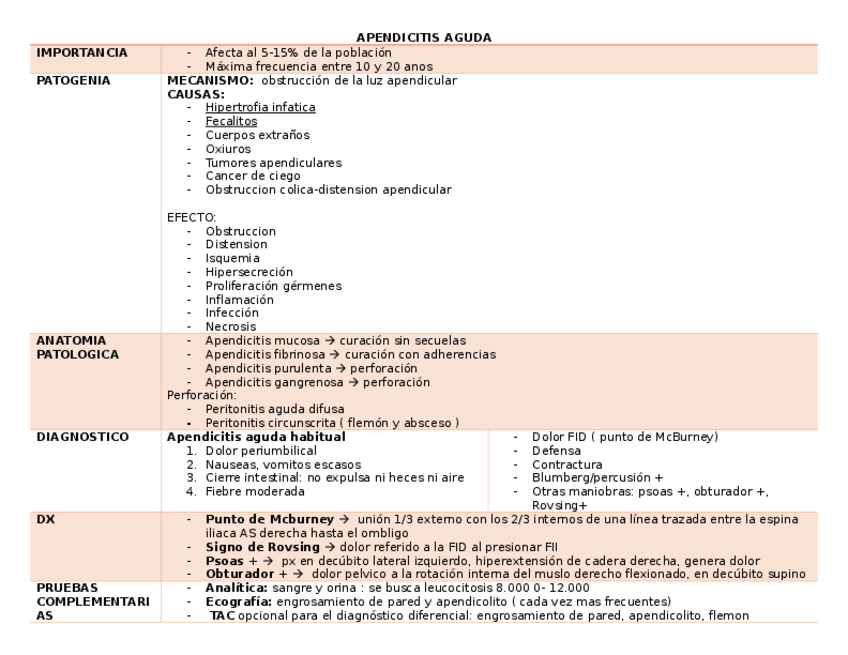 APENDICITIS AGUDA

| | | |
|---|---|---|
| IMPORTANCIA | - Afecta al 5-15% de la población<br>- Máxima frecuencia entre 10 y 20 anos | |
| PATOGENIA | MECANISMO: obstrucción de la luz apendicular<br>CAUSAS:<br>- Hipertrofia infatica<br>- Fecalitos<br>- Cuerpos extraños<br>- Oxiuros<br>- Tumores apendiculares<br>- Cancer de ciego<br>- Obstruccion colica-distension apendicular<br><br>EFECTO:<br>- Obstruccion<br>- Distension<br>- Isquemia<br>- Hipersecreción<br>- Proliferación gérmenes<br>- Inflamación<br>- Infección<br>- Necrosis | |
| ANATOMIA PATOLOGICA | - Apendicitis mucosa → curación sin secuelas<br>- Apendicitis fibrinosa → curación con adherencias<br>- Apendicitis purulenta → perforación<br>- Apendicitis gangrenosa → perforación<br>Perforación:<br>- Peritonitis aguda difusa<br>- Peritonitis circunscrita ( flemón y absceso ) | |
| DIAGNOSTICO | Apendicitis aguda habitual<br>1. Dolor periumbilical<br>2. Nauseas, vomitos escasos<br>3. Cierre intestinal: no expulsa ni heces ni aire<br>4. Fiebre moderada | - Dolor FID ( punto de McBurney)<br>- Defensa<br>- Contractura<br>- Blumberg/percusión +<br>- Otras maniobras: psoas +, obturador +, Rovsing+ |
| DX | - Punto de Mcburney → unión 1/3 externo con los 2/3 internos de una línea trazada entre la espina iliaca AS derecha hasta el ombligo<br>- Signo de Rovsing → dolor referido a la FID al presionar FII<br>- Psoas + → px en decúbito lateral izquierdo, hiperextensión de cadera derecha, genera dolor<br>- Obturador + → dolor pelvico a la rotación interna del muslo derecho flexionado, en decúbito supino | |
| PRUEBAS COMPLEMENTARIAS | - Analítica: sangre y orina : se busca leucocitosis 8.000 0- 12.000<br>- Ecografía: engrosamiento de pared y apendicolito ( cada vez mas frecuentes)<br>- TAC opcional para el diagnóstico diferencial: engrosamiento de pared, apendicolito, flemon | |